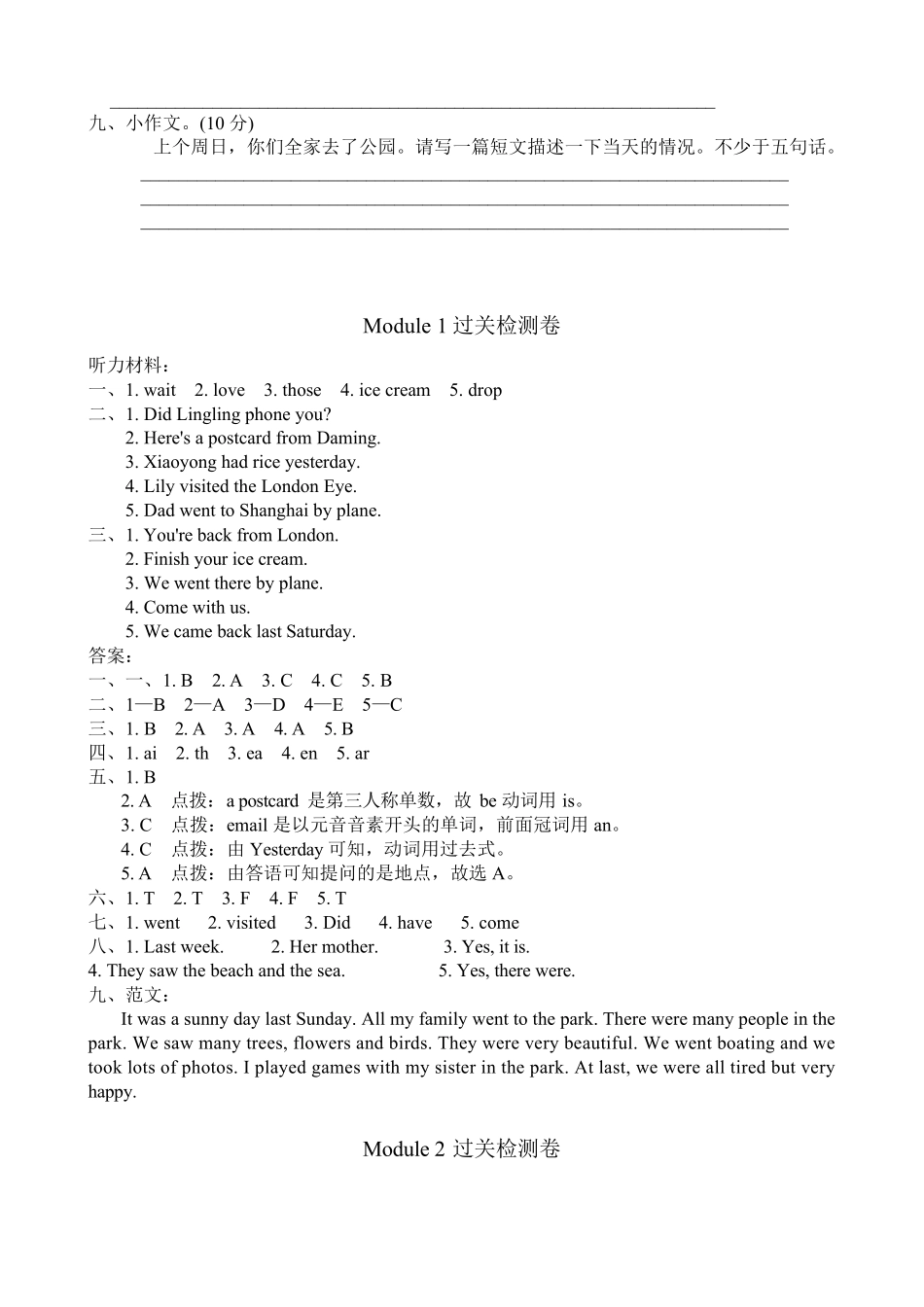 九、小作文。(10 分)

上个周日，你们全家去了公园。请写一篇短文描述一下当天的情况。不少于五句话。

Module 1 过关检测卷

听力材料：
一、1. wait 2. love 3. those 4. ice cream 5. drop
二、1. Did Lingling phone you?
2. Here's a postcard from Daming.
3. Xiaoyong had rice yesterday.
4. Lily visited the London Eye.
5. Dad went to Shanghai by plane.
三、1. You're back from London.
2. Finish your ice cream.
3. We went there by plane.
4. Come with us.
5. We came back last Saturday.
答案：
一、一、1. B 2. A 3. C 4. C 5. B
二、1—B 2—A 3—D 4—E 5—C
三、1. B 2. A 3. A 4. A 5. B
四、1. ai 2. th 3. ea 4. en 5. ar
五、1. B
2. A 点拨：a postcard 是第三人称单数，故 be 动词用 is。
3. C 点拨：email 是以元音音素开头的单词，前面冠词用 an。
4. C 点拨：由 Yesterday 可知，动词用过去式。
5. A 点拨：由答语可知提问的是地点，故选 A。
六、1. T 2. T 3. F 4. F 5. T
七、1. went 2. visited 3. Did 4. have 5. come
八、1. Last week. 2. Her mother. 3. Yes, it is.
4. They saw the beach and the sea. 5. Yes, there were.
九、范文：
It was a sunny day last Sunday. All my family went to the park. There were many people in the park. We saw many trees, flowers and birds. They were very beautiful. We went boating and we took lots of photos. I played games with my sister in the park. At last, we were all tired but very happy.

Module 2 过关检测卷